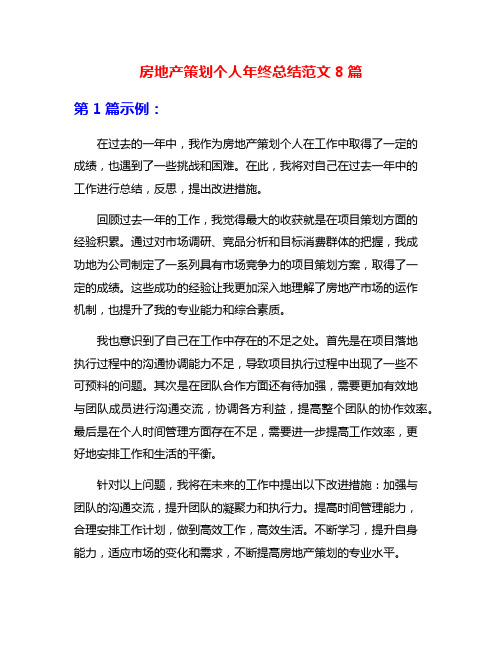 房地产策划个人年终总结范文 8 篇

第 1 篇示例：

在过去的一年中，我作为房地产策划个人在工作中取得了一定的成绩，也遇到了一些挑战和困难。在此，我将对自己在过去一年中的工作进行总结，反思，提出改进措施。

回顾过去一年的工作，我觉得最大的收获就是在项目策划方面的经验积累。通过对市场调研、竞品分析和目标消费群体的把握，我成功地为公司制定了一系列具有市场竞争力的项目策划方案，取得了一定的成绩。这些成功的经验让我更加深入地理解了房地产市场的运作机制，也提升了我的专业能力和综合素质。

我也意识到了自己在工作中存在的不足之处。首先是在项目落地执行过程中的沟通协调能力不足，导致项目执行过程中出现了一些不可预料的问题。其次是在团队合作方面还有待加强，需要更加有效地与团队成员进行沟通交流，协调各方利益，提高整个团队的协作效率。最后是在个人时间管理方面存在不足，需要进一步提高工作效率，更好地安排工作和生活的平衡。

针对以上问题，我将在未来的工作中提出以下改进措施：加强与团队的沟通交流，提升团队的凝聚力和执行力。提高时间管理能力，合理安排工作计划，做到高效工作，高效生活。不断学习，提升自身能力，适应市场的变化和需求，不断提高房地产策划的专业水平。